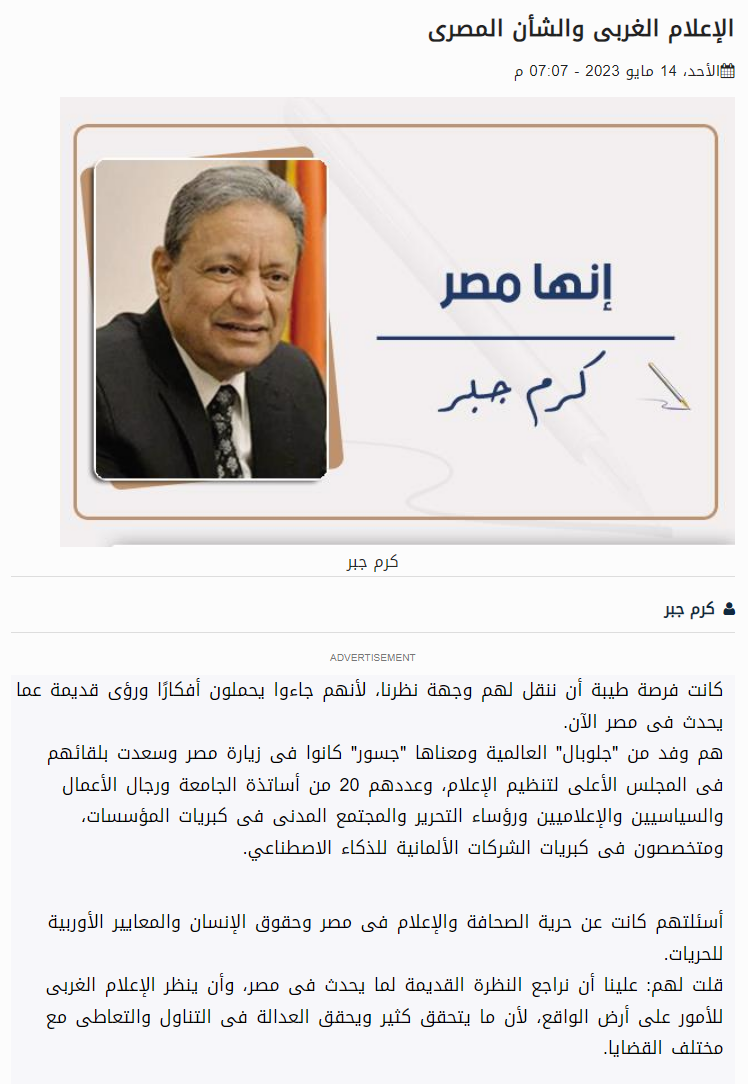 الإعلام الغربى والشأن المصرى

الأحد، 14 مايو 2023 - 07:07 م

إنها مصر

كرم جبر

كرم جبر

كرم جبر

ADVERTISEMENT

كانت فرصة طيبة أن ننقل لهم وجهة نظرنا، لأنهم جاءوا يحملون أفكارًا ورؤى قديمة عما يحدث فى مصر الآن.
هم وفد من "جلوبال" العالمية ومعناها "جسور" كانوا فى زيارة مصر وسعدت بلقائهم فى المجلس الأعلى لتنظيم الإعلام، وعددهم 20 من أساتذة الجامعة ورجال الأعمال والسياسيين والإعلاميين ورؤساء التحرير والمجتمع المدنى فى كبريات المؤسسات، ومتخصصون فى كبريات الشركات الألمانية للذكاء الاصطناعي.

أسئلتهم كانت عن حرية الصحافة والإعلام فى مصر وحقوق الإنسان والمعايير الأوربية للحريات.
قلت لهم: علينا أن نراجع النظرة القديمة لما يحدث فى مصر، وأن ينظر الإعلام الغربى للأمور على أرض الواقع، لأن ما يتحقق كثير ويحقق العدالة فى التناول والتعاطى مع مختلف القضايا.